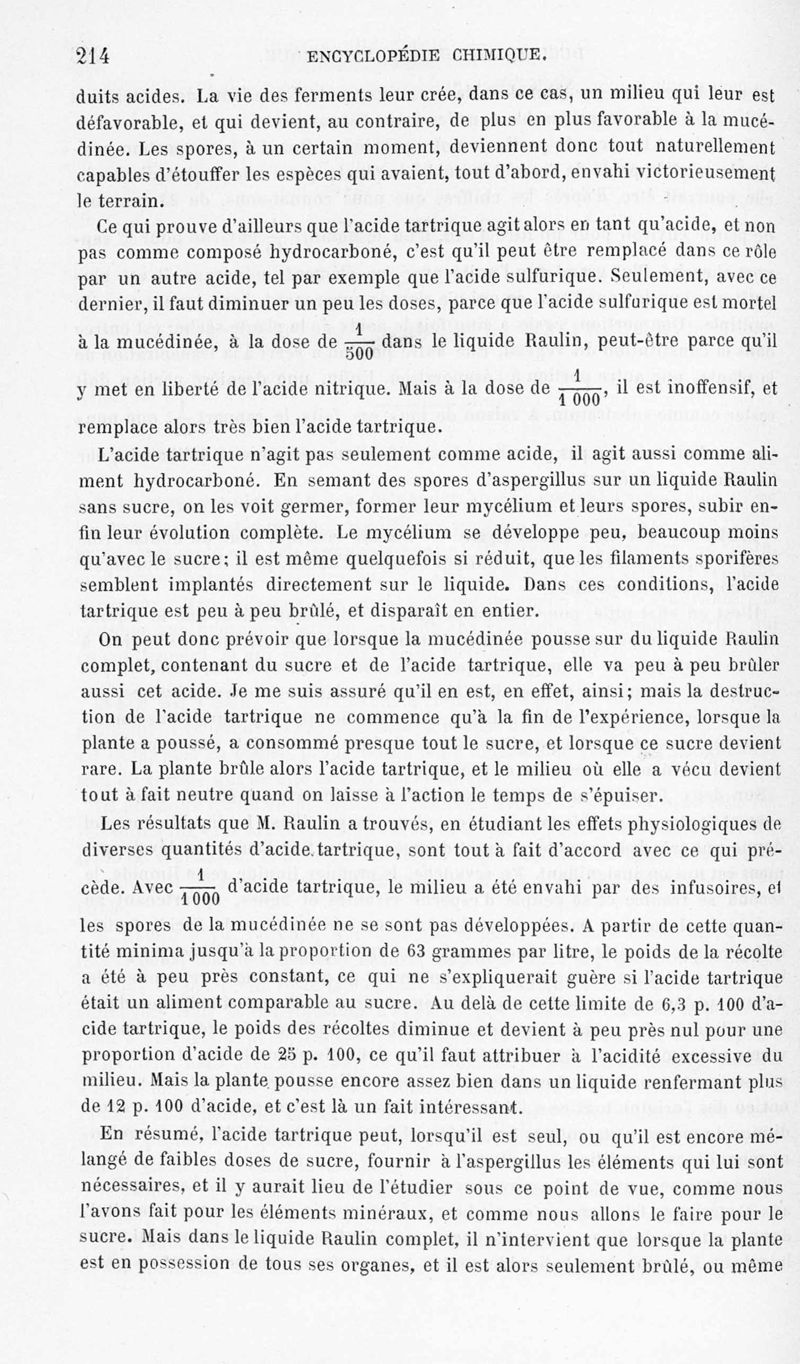 214 ENCYCLOPÉDIE CHIMIQUE.

duits acides. La vie des ferments leur crée, dans ce cas, un milieu qui leur est défavorable, et qui devient, au contraire, de plus en plus favorable à la mucédinée. Les spores, à un certain moment, deviennent donc tout naturellement capables d'étouffer les espèces qui avaient, tout d'abord, envahi victorieusement le terrain.

Ce qui prouve d'ailleurs que l'acide tartrique agit alors en tant qu'acide, et non pas comme composé hydrocarboné, c'est qu'il peut être remplacé dans ce rôle par un autre acide, tel par exemple que l'acide sulfurique. Seulement, avec ce dernier, il faut diminuer un peu les doses, parce que l'acide sulfurique est mortel à la mucédinée, à la dose de $\frac{1}{500}$ dans le liquide Raulin, peut-être parce qu'il y met en liberté de l'acide nitrique. Mais à la dose de $\frac{1}{1\,000}$, il est inoffensif, et remplace alors très bien l'acide tartrique.

L'acide tartrique n'agit pas seulement comme acide, il agit aussi comme aliment hydrocarboné. En semant des spores d'aspergillus sur un liquide Raulin sans sucre, on les voit germer, former leur mycélium et leurs spores, subir enfin leur évolution complète. Le mycélium se développe peu, beaucoup moins qu'avec le sucre; il est même quelquefois si réduit, que les filaments sporifères semblent implantés directement sur le liquide. Dans ces conditions, l'acide tartrique est peu à peu brûlé, et disparaît en entier.

On peut donc prévoir que lorsque la mucédinée pousse sur du liquide Raulin complet, contenant du sucre et de l'acide tartrique, elle va peu à peu brûler aussi cet acide. Je me suis assuré qu'il en est, en effet, ainsi; mais la destruction de l'acide tartrique ne commence qu'à la fin de l'expérience, lorsque la plante a poussé, a consommé presque tout le sucre, et lorsque ce sucre devient rare. La plante brûle alors l'acide tartrique, et le milieu où elle a vécu devient tout à fait neutre quand on laisse à l'action le temps de s'épuiser.

Les résultats que M. Raulin a trouvés, en étudiant les effets physiologiques de diverses quantités d'acide tartrique, sont tout à fait d'accord avec ce qui précède. Avec $\frac{1}{1\,000}$ d'acide tartrique, le milieu a été envahi par des infusoires, et les spores de la mucédinée ne se sont pas développées. A partir de cette quantité minima jusqu'à la proportion de 63 grammes par litre, le poids de la récolte a été à peu près constant, ce qui ne s'expliquerait guère si l'acide tartrique était un aliment comparable au sucre. Au delà de cette limite de 6,3 p. 100 d'acide tartrique, le poids des récoltes diminue et devient à peu près nul pour une proportion d'acide de 25 p. 100, ce qu'il faut attribuer à l'acidité excessive du milieu. Mais la plante pousse encore assez bien dans un liquide renfermant plus de 12 p. 100 d'acide, et c'est là un fait intéressant.

En résumé, l'acide tartrique peut, lorsqu'il est seul, ou qu'il est encore mélangé de faibles doses de sucre, fournir à l'aspergillus les éléments qui lui sont nécessaires, et il y aurait lieu de l'étudier sous ce point de vue, comme nous l'avons fait pour les éléments minéraux, et comme nous allons le faire pour le sucre. Mais dans le liquide Raulin complet, il n'intervient que lorsque la plante est en possession de tous ses organes, et il est alors seulement brûlé, ou même